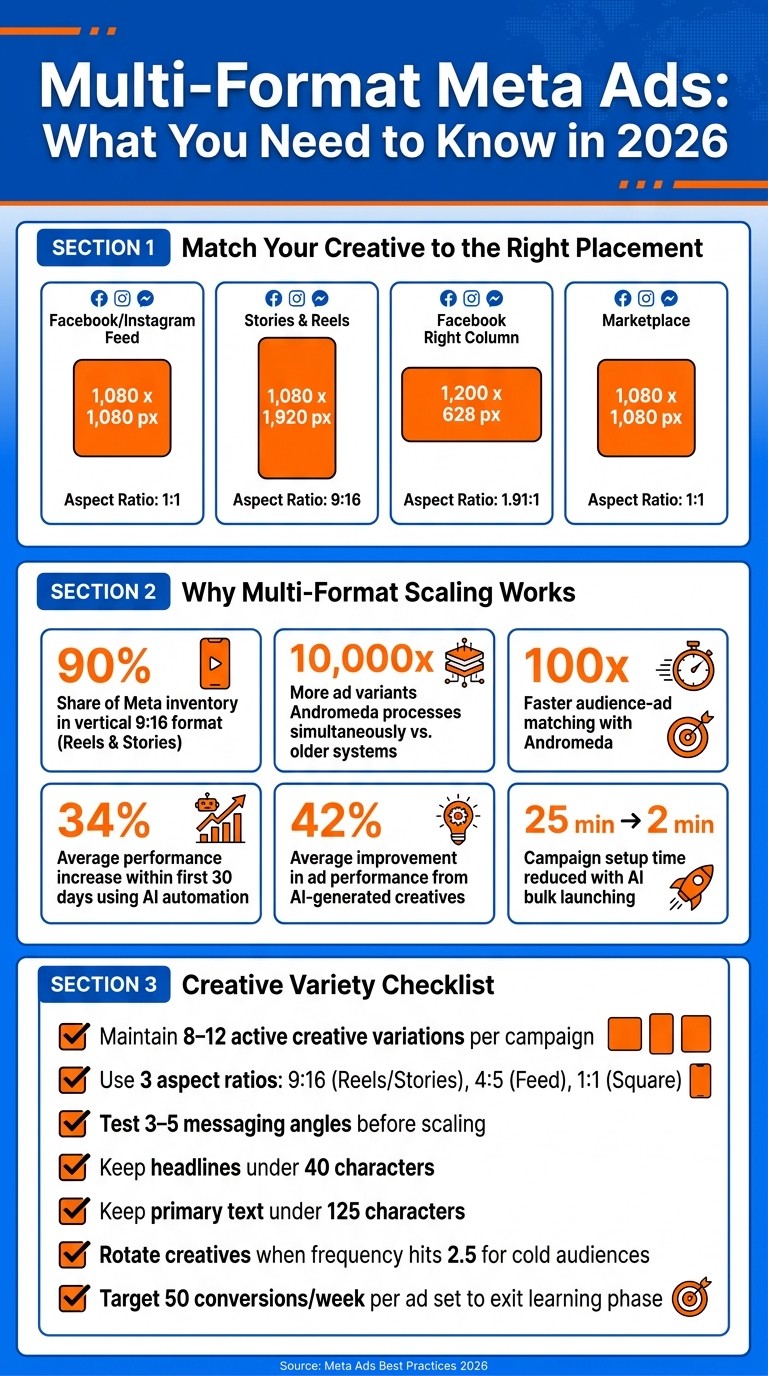 Multi-Format Meta Ads: What You Need to Know in 2026

SECTION 1 Match Your Creative to the Right Placement

Facebook/Instagram Feed
1,080 x 1,080 px
Aspect Ratio: 1:1

Stories & Reels
1,080 x 1,920 px
Aspect Ratio: 9:16

Facebook Right Column
1,200 x 628 px
Aspect Ratio: 1.91:1

Marketplace
1,080 x 1,080 px
Aspect Ratio: 1:1

SECTION 2 Why Multi-Format Scaling Works

90%
Share of Meta inventory in vertical 9:16 format (Reels & Stories)

10,000x
More ad variants Andromeda processes simultaneously vs. older systems

100x
Faster audience-ad matching with Andromeda

34%
Average performance increase within first 30 days using AI automation

42%
Average improvement in ad performance from AI-generated creatives

25 min → 2 min
Campaign setup time reduced with AI bulk launching

SECTION 3 Creative Variety Checklist

Maintain 8–12 active creative variations per campaign
Use 3 aspect ratios: 9:16 (Reels/Stories), 4:5 (Feed), 1:1 (Square)
Test 3–5 messaging angles before scaling
Keep headlines under 40 characters
Keep primary text under 125 characters
Rotate creatives when frequency hits 2.5 for cold audiences
Target 50 conversions/week per ad set to exit learning phase

Source: Meta Ads Best Practices 2026